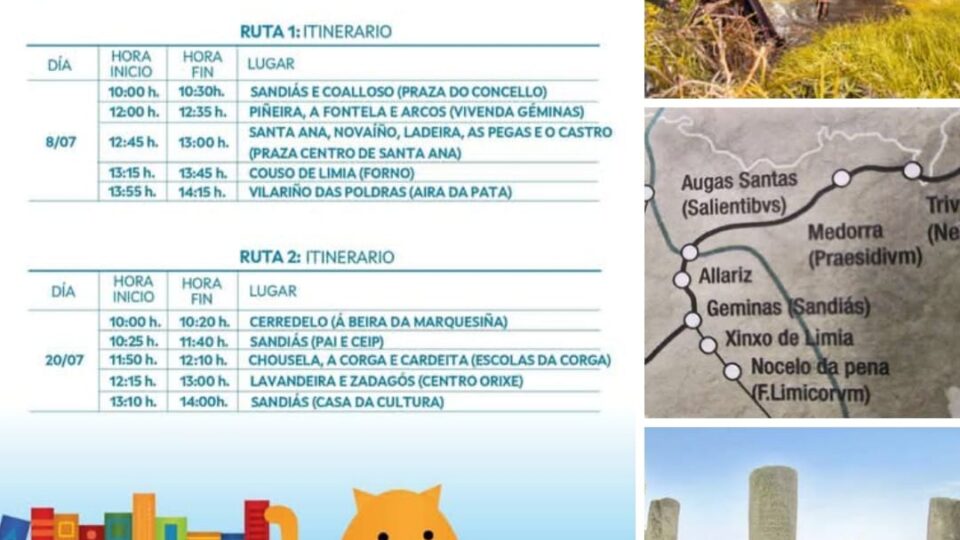 RUTA 1: ITINERARIO

| DÍA | HORA INICIO | HORA FIN | LUGAR |
|---|---|---|---|
| 8/07 | 10:00 h. | 10:30h. | SANDIÁS E COALLOSO (PRAZA DO CONCELLO) |
| | 12:00 h. | 12:35 h. | PIÑEIRA, A FONTELA E ARCOS (VIVENDA GÉMINAS) |
| | 12:45 h. | 13:00 h. | SANTA ANA, NOVAÍÑO, LADEIRA, AS PEGAS E O CASTRO (PRAZA CENTRO DE SANTA ANA) |
| | 13:15 h. | 13:45 h. | COUSO DE LIMIA (FORNO) |
| | 13:55 h. | 14:15 h. | VILARIÑO DAS POLDRAS (AIRA DA PATA) |

RUTA 2: ITINERARIO

| DÍA | HORA INICIO | HORA FIN | LUGAR |
|---|---|---|---|
| 20/07 | 10:00 h. | 10:20 h. | CERREDELO (Á BEIRA DA MARQUESIÑA) |
| | 10:25 h. | 11:40 h. | SANDIÁS (PAI E CEIP) |
| | 11:50 h. | 12:10 h. | CHOUSELA, A CORGA E CARDEITA (ESCOLAS DA CORGA) |
| | 12:15 h. | 13:00 h. | LAVANDEIRA E ZADAGÓS (CENTRO ORIXE) |
| | 13:10 h. | 14:00h. | SANDIÁS (CASA DA CULTURA) |

Augas Santas (Salientibvs)
Medorra (Praesidivm)
Triv
(Ne
Allariz
Geminas (Sandiás)
Xinxo de Limia
Nocelo da pena (F.Limicorvm)